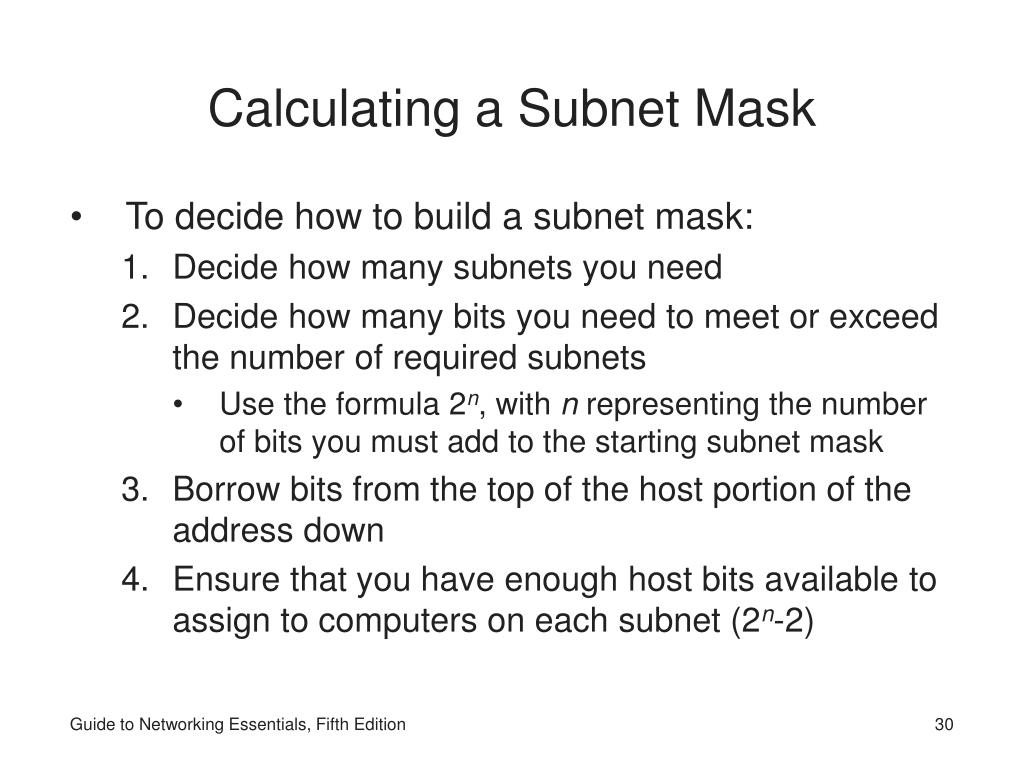 Calculating a Subnet Mask

• To decide how to build a subnet mask:

1. Decide how many subnets you need
2. Decide how many bits you need to meet or exceed the number of required subnets
   • Use the formula $2^n$, with $n$ representing the number of bits you must add to the starting subnet mask
3. Borrow bits from the top of the host portion of the address down
4. Ensure that you have enough host bits available to assign to computers on each subnet ($2^n$-2)

Guide to Networking Essentials, Fifth Edition

30